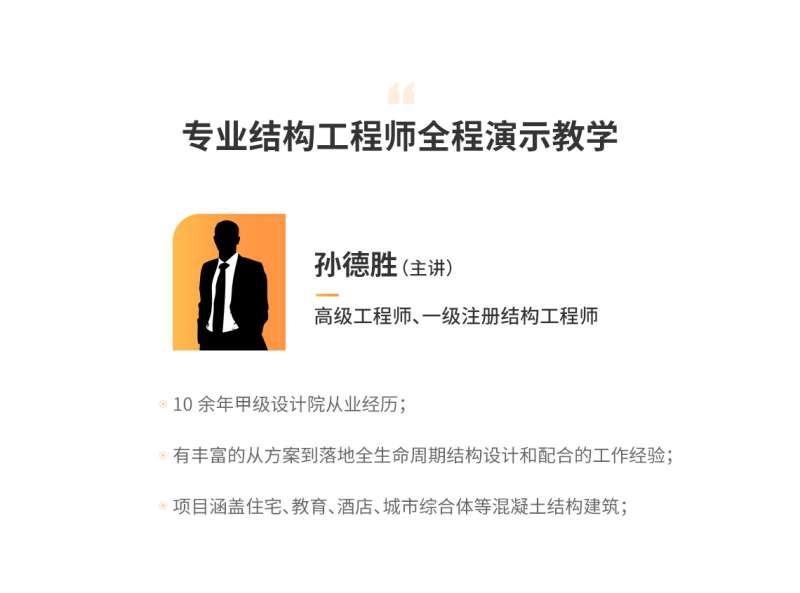 “

专业结构工程师全程演示教学

孙德胜（主讲）

高级工程师、一级注册结构工程师

10 余年甲级设计院从业经历；

有丰富的从方案到落地全生命周期结构设计和配合的工作经验；

项目涵盖住宅、教育、酒店、城市综合体等混凝土结构建筑；